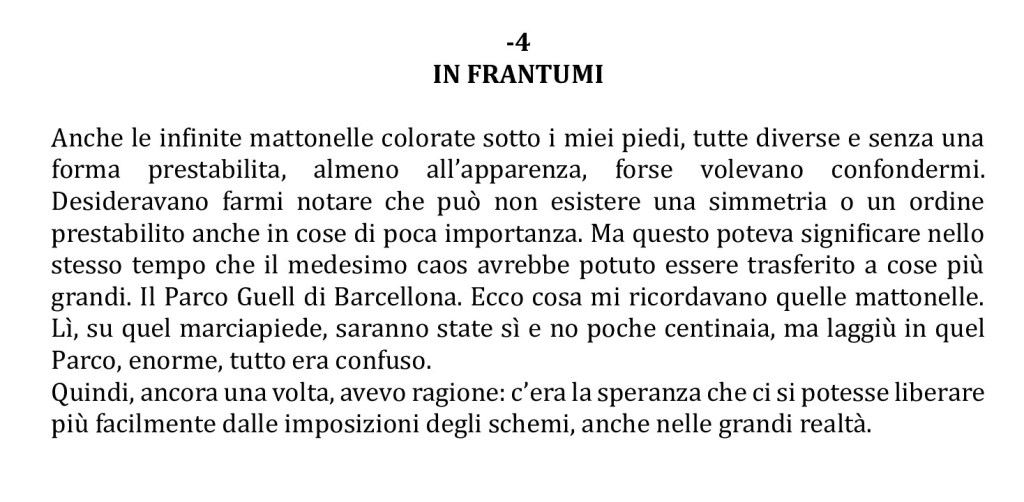 -4
IN FRANTUMI

Anche le infinite mattonelle colorate sotto i miei piedi, tutte diverse e senza una forma prestabilita, almeno all'apparenza, forse volevano confondermi. Desideravano farmi notare che può non esistere una simmetria o un ordine prestabilito anche in cose di poca importanza. Ma questo poteva significare nello stesso tempo che il medesimo caos avrebbe potuto essere trasferito a cose più grandi. Il Parco Guell di Barcellona. Ecco cosa mi ricordavano quelle mattonelle. Lì, su quel marciapiede, saranno state sì e no poche centinaia, ma laggiù in quel Parco, enorme, tutto era confuso.
Quindi, ancora una volta, avevo ragione: c'era la speranza che ci si potesse liberare più facilmente dalle imposizioni degli schemi, anche nelle grandi realtà.